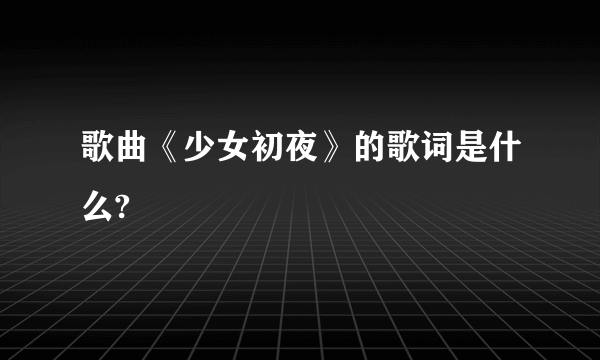 歌曲《少女初夜》的歌词是什么?